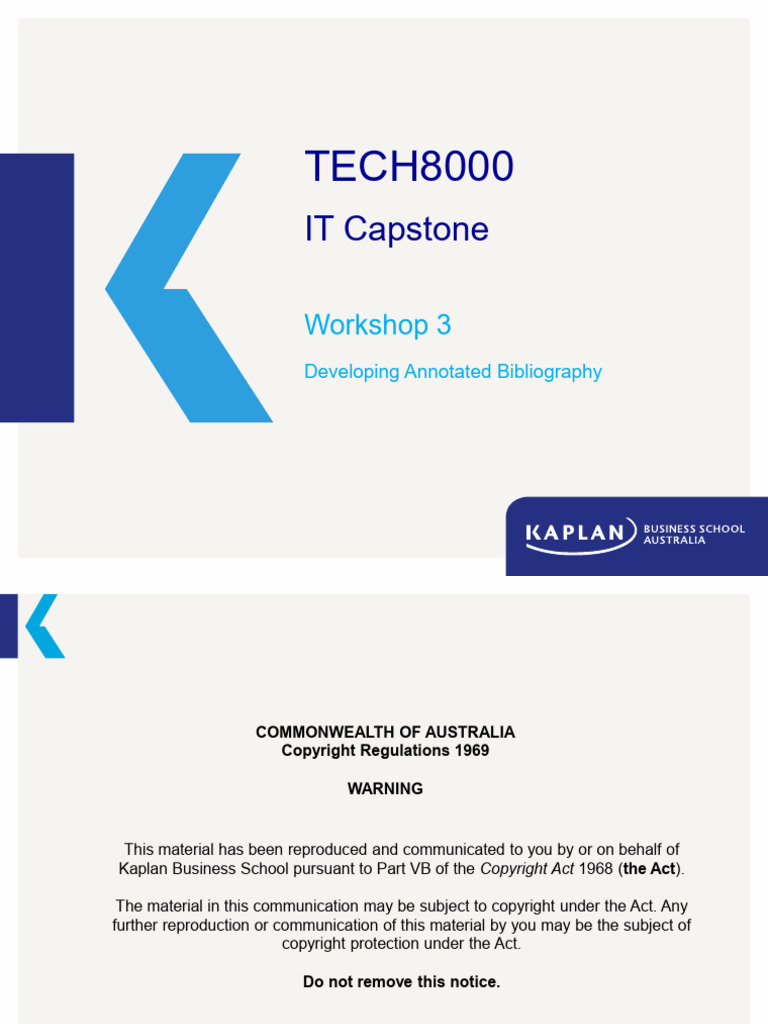 TECH8000

IT Capstone

Workshop 3

Developing Annotated Bibliography

KAPLAN BUSINESS SCHOOL AUSTRALIA

COMMONWEALTH OF AUSTRALIA
Copyright Regulations 1969

WARNING

This material has been reproduced and communicated to you by or on behalf of Kaplan Business School pursuant to Part VB of the Copyright Act 1968 (the Act).

The material in this communication may be subject to copyright under the Act. Any further reproduction or communication of this material by you may be the subject of copyright protection under the Act.

Do not remove this notice.